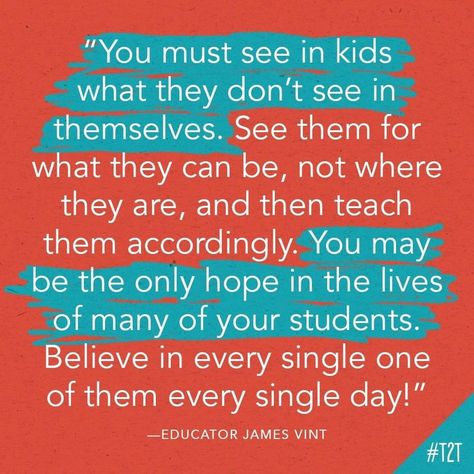 “You must see in kids what they don’t see in themselves. See them for what they can be, not where they are, and then teach them accordingly. You may be the only hope in the lives of many of your students. Believe in every single one of them every single day!”

—EDUCATOR JAMES VINT

#T2T